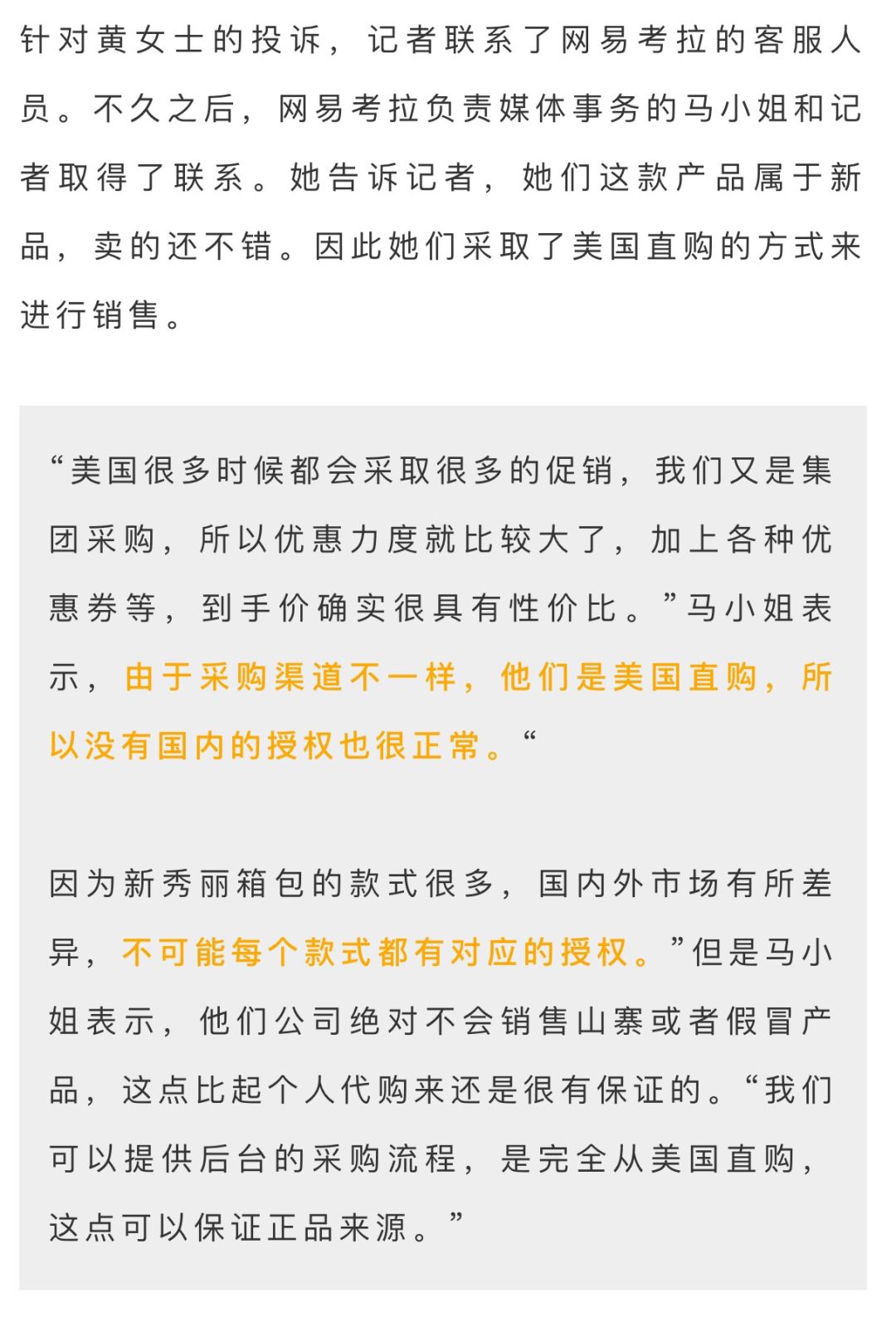 针对黄女士的投诉，记者联系了网易考拉的客服人员。不久之后，网易考拉负责媒体事务的马小姐和记者取得了联系。她告诉记者，她们这款产品属于新品，卖的还不错。因此她们采取了美国直购的方式来进行销售。

“美国很多时候都会采取很多的促销，我们又是集团采购，所以优惠力度就比较大了，加上各种优惠券等，到手价确实很具有性价比。”马小姐表示，由于采购渠道不一样，他们是美国直购，所以没有国内的授权也很正常。“

因为新秀丽箱包的款式很多，国内外市场有所差异，不可能每个款式都有对应的授权。”但是马小姐表示，他们公司绝对不会销售山寨或者假冒产品，这点比起个人代购来还是很有保证的。“我们可以提供后台的采购流程，是完全从美国直购，这点可以保证正品来源。”